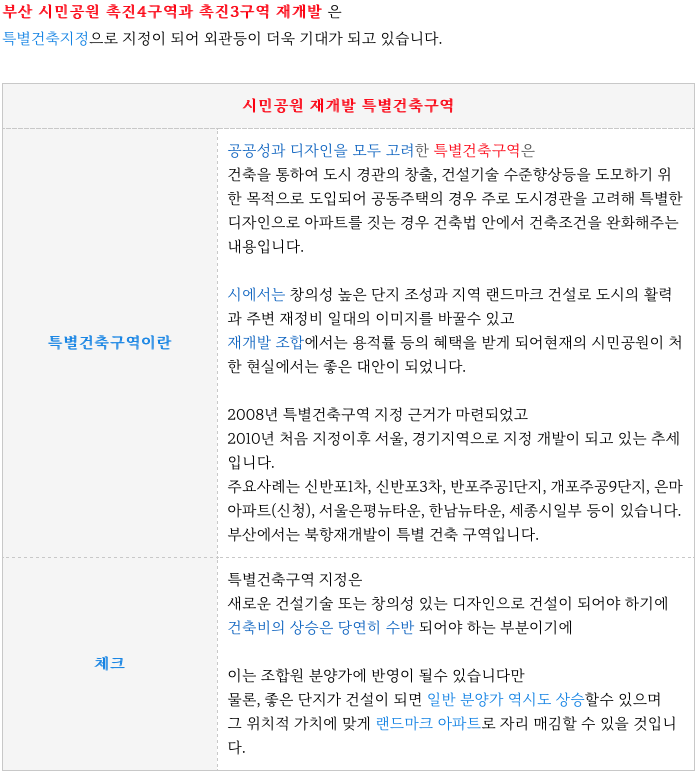 부산 시민공원 촉진4구역과 촉진3구역 재개발 은 특별건축지정으로 지정이 되어 외관등이 더욱 기대가 되고 있습니다.

| 시민공원 재개발 특별건축구역 | |
|---|---|
| 특별건축구역이란 | 공공성과 디자인을 모두 고려한 특별건축구역은 건축을 통하여 도시 경관의 창출, 건설기술 수준향상등을 도모하기 위한 목적으로 도입되어 공동주택의 경우 주로 도시경관을 고려해 특별한 디자인으로 아파트를 짓는 경우 건축법 안에서 건축조건을 완화해주는 내용입니다. 시에서는 창의성 높은 단지 조성과 지역 랜드마크 건설로 도시의 활력과 주변 재정비 일대의 이미지를 바꿀수 있고 재개발 조합에서는 용적률 등의 혜택을 받게 되어현재의 시민공원이 처한 현실에서는 좋은 대안이 되었습니다. 2008년 특별건축구역 지정 근거가 마련되었고 2010년 처음 지정이후 서울, 경기지역으로 지정 개발이 되고 있는 추세입니다. 주요사례는 신반포1차, 신반포3차, 반포주공1단지, 개포주공9단지, 은마아파트(신청), 서울은평뉴타운, 한남뉴타운, 세종시일부 등이 있습니다. 부산에서는 북항재개발이 특별 건축 구역입니다. |
| 체크 | 특별건축구역 지정은 새로운 건설기술 또는 창의성 있는 디자인으로 건설이 되어야 하기에 건축비의 상승은 당연히 수반 되어야 하는 부분이기에 이는 조합원 분양가에 반영이 될수 있습니다만 물론, 좋은 단지가 건설이 되면 일반 분양가 역시도 상승할수 있으며 그 위치적 가치에 맞게 랜드마크 아파트로 자리 매김할 수 있을 것입니다. |